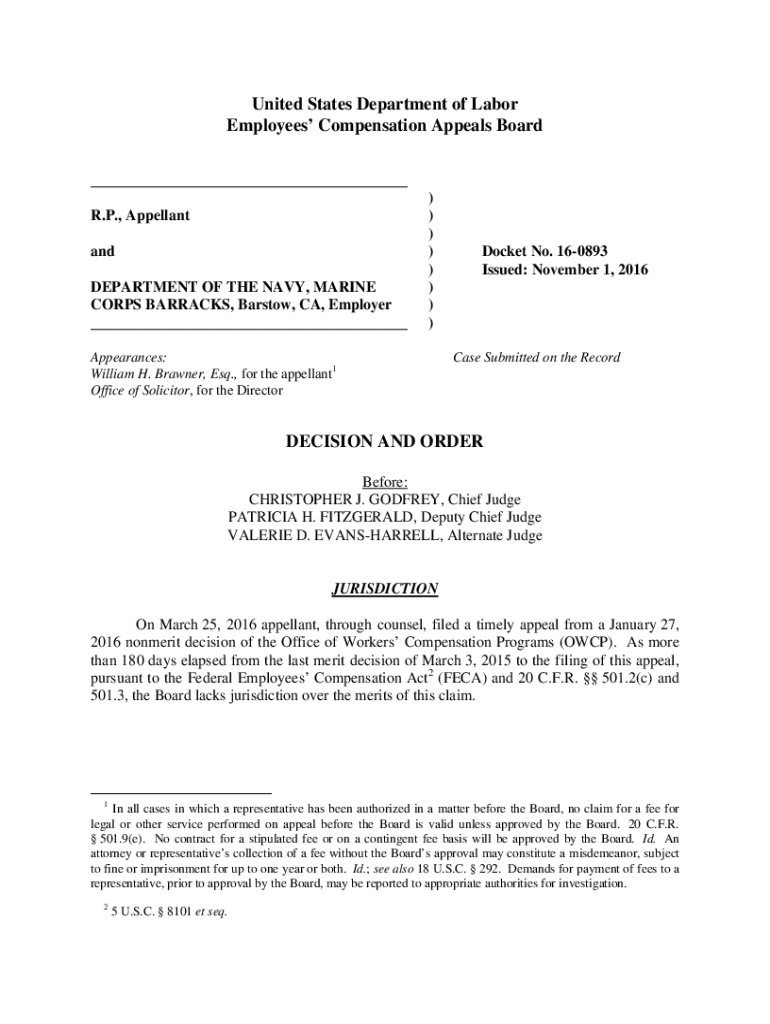 United States Department of Labor
Employees' Compensation Appeals Board

R.P., Appellant

and

DEPARTMENT OF THE NAVY, MARINE CORPS BARRACKS, Barstow, CA, Employer

)
)
)
)
)
)
)
)

Docket No. 16-0893
Issued: November 1, 2016

Appearances:
William H. Brawner, Esq., for the appellant$^1$
Office of Solicitor, for the Director

Case Submitted on the Record

DECISION AND ORDER

Before:
CHRISTOPHER J. GODFREY, Chief Judge
PATRICIA H. FITZGERALD, Deputy Chief Judge
VALERIE D. EVANS-HARRELL, Alternate Judge

JURISDICTION

On March 25, 2016 appellant, through counsel, filed a timely appeal from a January 27, 2016 nonmerit decision of the Office of Workers' Compensation Programs (OWCP). As more than 180 days elapsed from the last merit decision of March 3, 2015 to the filing of this appeal, pursuant to the Federal Employees' Compensation Act$^2$ (FECA) and 20 C.F.R. §§ 501.2(c) and 501.3, the Board lacks jurisdiction over the merits of this claim.

$^1$ In all cases in which a representative has been authorized in a matter before the Board, no claim for a fee for legal or other service performed on appeal before the Board is valid unless approved by the Board. 20 C.F.R. § 501.9(e). No contract for a stipulated fee or on a contingent fee basis will be approved by the Board. Id. An attorney or representative's collection of a fee without the Board's approval may constitute a misdemeanor, subject to fine or imprisonment for up to one year or both. Id.; see also 18 U.S.C. § 292. Demands for payment of fees to a representative, prior to approval by the Board, may be reported to appropriate authorities for investigation.

$^2$ 5 U.S.C. § 8101 et seq.